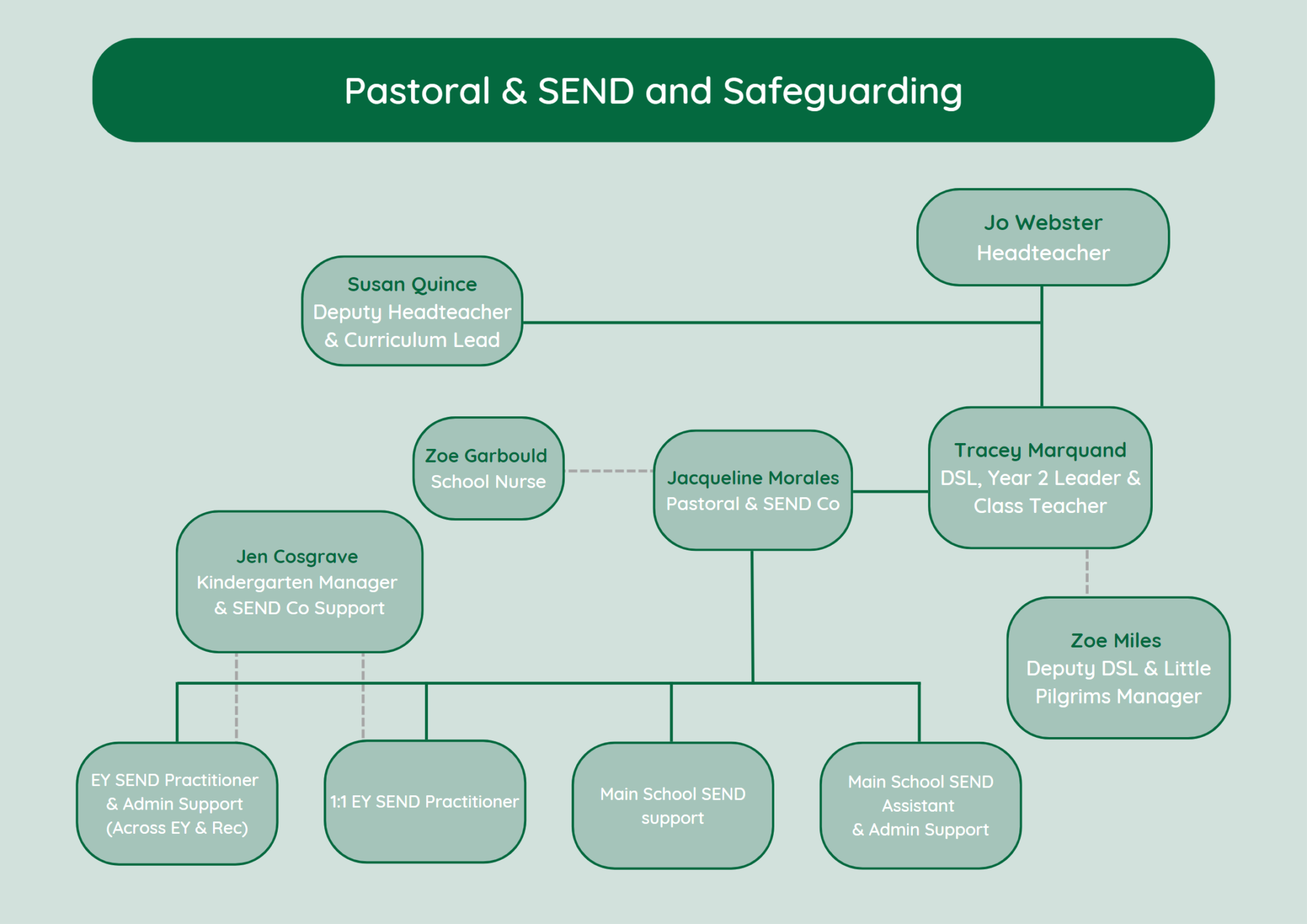 Pastoral & SEND and Safeguarding

Jo Webster
Headteacher

Susan Quince
Deputy Headteacher
& Curriculum Lead

Zoe Garbould
School Nurse

Jacqueline Morales
Pastoral & SEND Co

Tracey Marquand
DSL, Year 2 Leader &
Class Teacher

Jen Cosgrave
Kindergarten Manager
& SEND Co Support

Zoe Miles
Deputy DSL & Little
Pilgrims Manager

EY SEND Practitioner
& Admin Support
(Across EY & Rec)

1:1 EY SEND Practitioner

Main School SEND
support

Main School SEND
Assistant
& Admin Support